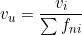 $v_u = \frac{v_i}{\sum f_{ni}}$